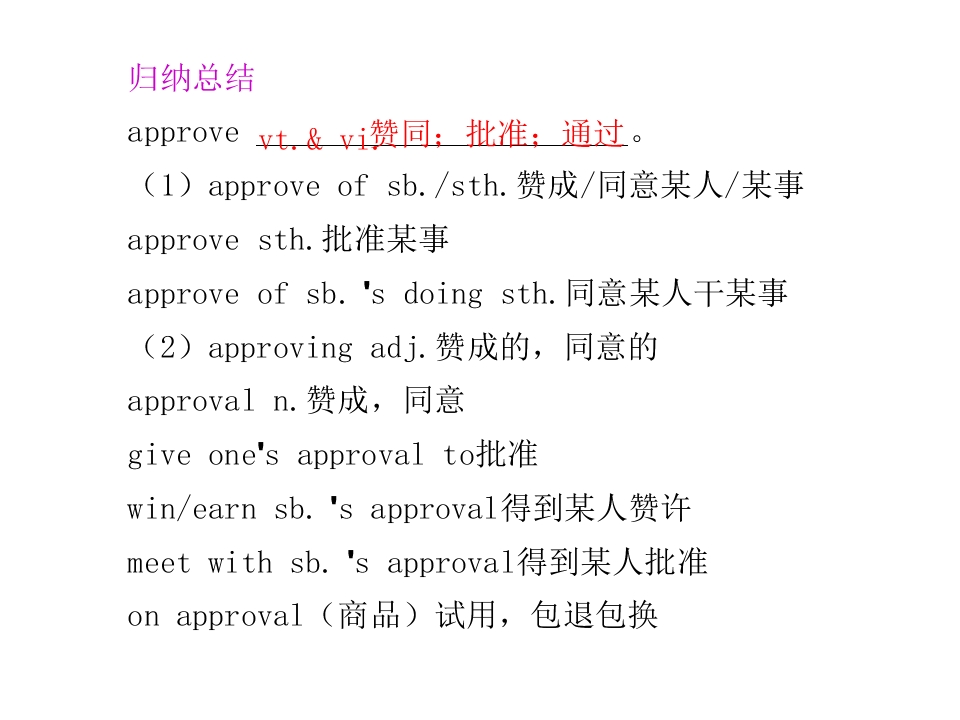 归纳总结

approve vt.& vi.赞同；批准；通过。

（1）approve of sb./sth.赞成/同意某人/某事

approve sth.批准某事

approve of sb.'s doing sth.同意某人干某事

（2）approving adj.赞成的，同意的

approval n.赞成，同意

give one's approval to批准

win/earn sb.'s approval得到某人赞许

meet with sb.'s approval得到某人批准

on approval（商品）试用，包退包换